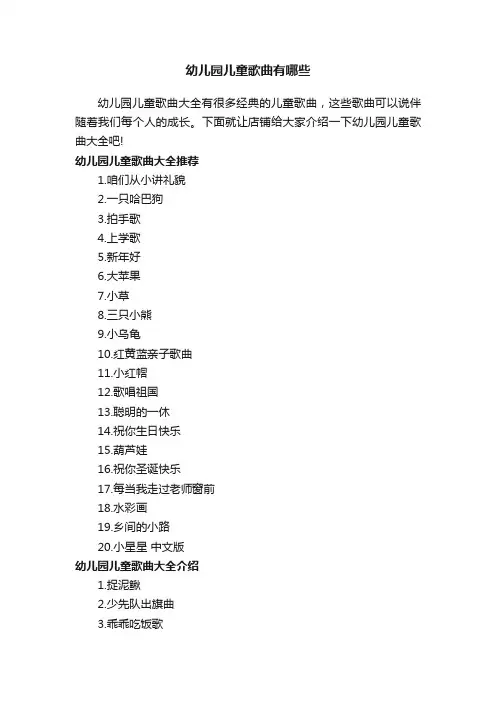 幼儿园儿童歌曲有哪些

幼儿园儿童歌曲大全有很多经典的儿童歌曲，这些歌曲可以说伴随着我们每个人的成长。下面就让店铺给大家介绍一下幼儿园儿童歌曲大全吧!

幼儿园儿童歌曲大全推荐

1.咱们从小讲礼貌
2.一只哈巴狗
3.拍手歌
4.上学歌
5.新年好
6.大苹果
7.小草
8.三只小熊
9.小乌龟
10.红黄蓝亲子歌曲
11.小红帽
12.歌唱祖国
13.聪明的一休
14.祝你生日快乐
15.葫芦娃
16.祝你圣诞快乐
17.每当我走过老师窗前
18.水彩画
19.乡间的小路
20.小星星 中文版

幼儿园儿童歌曲大全介绍

1.捉泥鳅
2.少先队出旗曲
3.乖乖吃饭歌